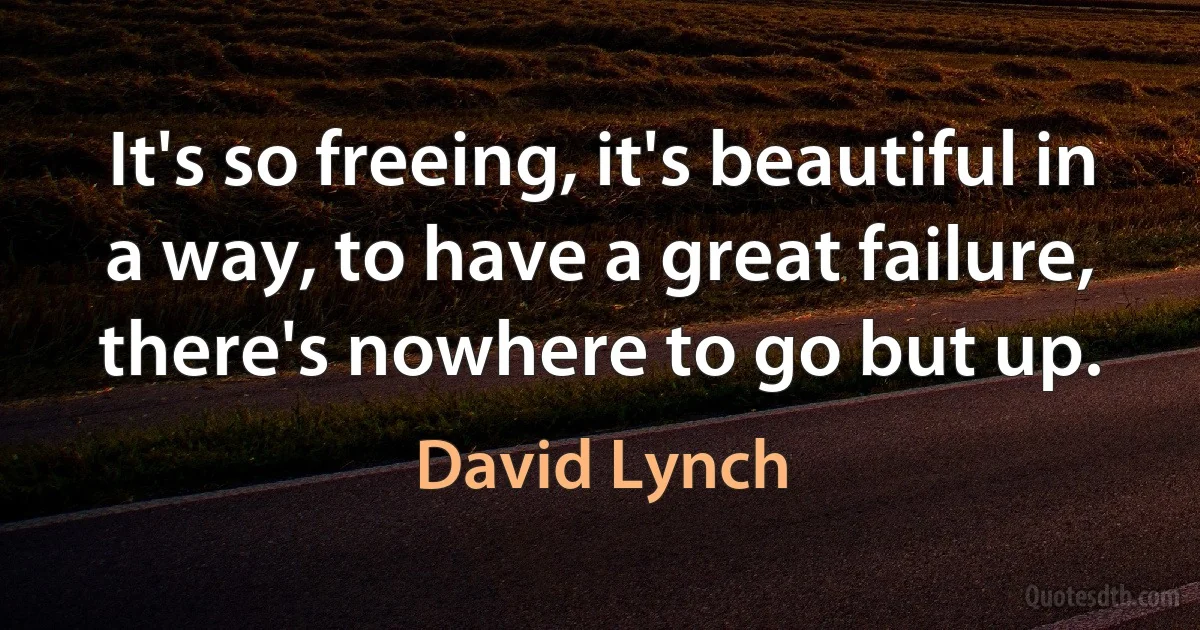 It's so freeing, it's beautiful in a way, to have a great failure, there's nowhere to go but up.

David Lynch

Quotesdtb.com